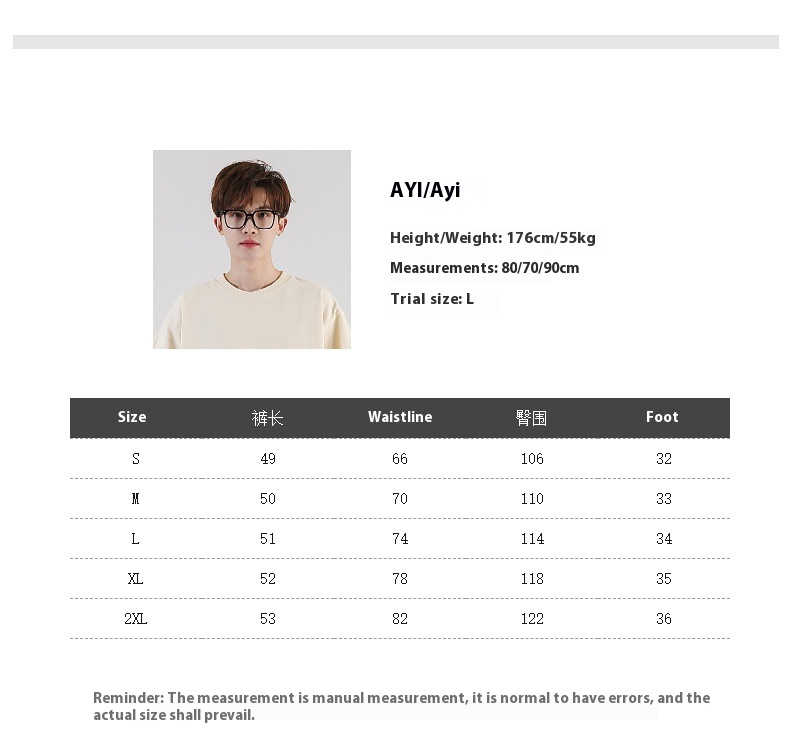 AYI/Ayi

Height/Weight: 176cm/55kg

Measurements: 80/70/90cm

Trial size: L

| Size | 裤长 | Waistline | 臀围 | Foot |
|---|---|---|---|---|
| S | 49 | 66 | 106 | 32 |
| M | 50 | 70 | 110 | 33 |
| L | 51 | 74 | 114 | 34 |
| XL | 52 | 78 | 118 | 35 |
| 2XL | 53 | 82 | 122 | 36 |

Reminder: The measurement is manual measurement, it is normal to have errors, and the actual size shall prevail.